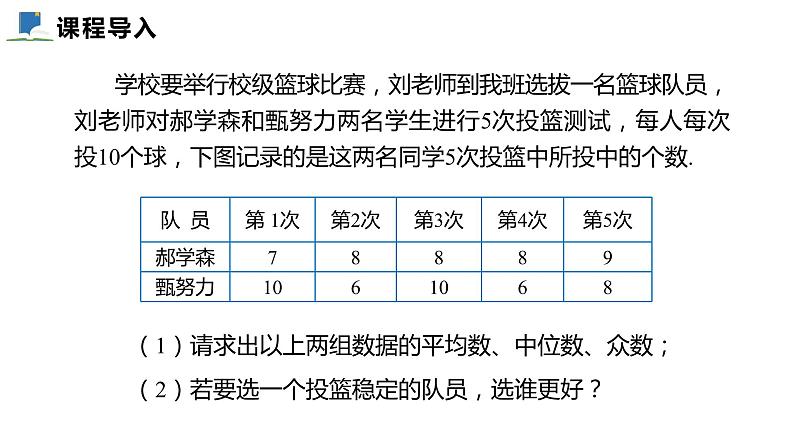 课程导入

学校要举行校级篮球比赛，刘老师到我班选拔一名篮球队员，刘老师对郝学森和甄努力两名学生进行5次投篮测试，每人每次投10个球，下图记录的是这两名同学5次投篮中所投中的个数.

| 队 员 | 第 1次 | 第2次 | 第3次 | 第4次 | 第5次 |
|---|---|---|---|---|---|
| 郝学森 | 7 | 8 | 8 | 8 | 9 |
| 甄努力 | 10 | 6 | 10 | 6 | 8 |

（1）请求出以上两组数据的平均数、中位数、众数；

（2）若要选一个投篮稳定的队员，选谁更好？